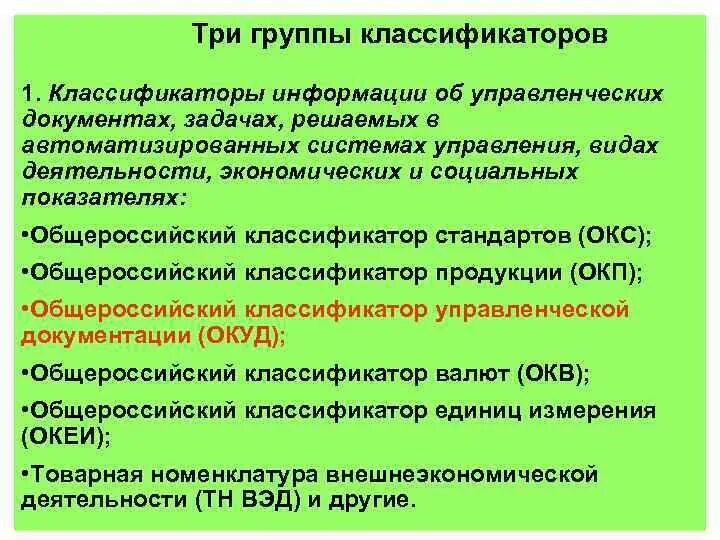 Три группы классификаторов

1. Классификаторы информации об управленческих документах, задачах, решаемых в автоматизированных системах управления, видах деятельности, экономических и социальных показателях:

•Общероссийский классификатор стандартов (ОКС);

•Общероссийский классификатор продукции (ОКП);

•Общероссийский классификатор управленческой документации (ОКУД);

•Общероссийский классификатор валют (ОКВ);

•Общероссийский классификатор единиц измерения (ОКЕИ);

•Товарная номенклатура внешнеэкономической деятельности (ТН ВЭД) и другие.